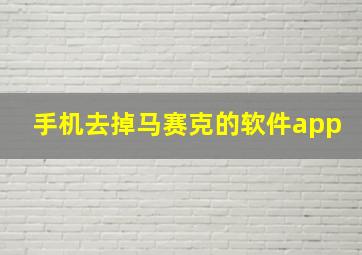 手机去掉马赛克的软件app